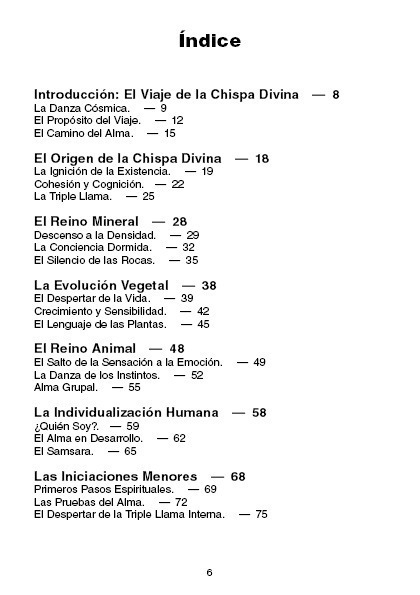 Índice

Introducción: El Viaje de la Chispa Divina — 8
La Danza Cósmica. — 9
El Propósito del Viaje. — 12
El Camino del Alma. — 15

El Origen de la Chispa Divina — 18
La Ignición de la Existencia. — 19
Cohesión y Cognición. — 22
La Triple Llama. — 25

El Reino Mineral — 28
Descenso a la Densidad. — 29
La Conciencia Dormida. — 32
El Silencio de las Rocas. — 35

La Evolución Vegetal — 38
El Despertar de la Vida. — 39
Crecimiento y Sensibilidad. — 42
El Lenguaje de las Plantas. — 45

El Reino Animal — 48
El Salto de la Sensación a la Emoción. — 49
La Danza de los Instintos. — 52
Alma Grupal. — 55

La Individualización Humana — 58
¿Quién Soy?. — 59
El Alma en Desarrollo. — 62
El Samsara. — 65

Las Iniciaciones Menores — 68
Primeros Pasos Espirituales. — 69
Las Pruebas del Alma. — 72
El Despertar de la Triple Llama Interna. — 75

6